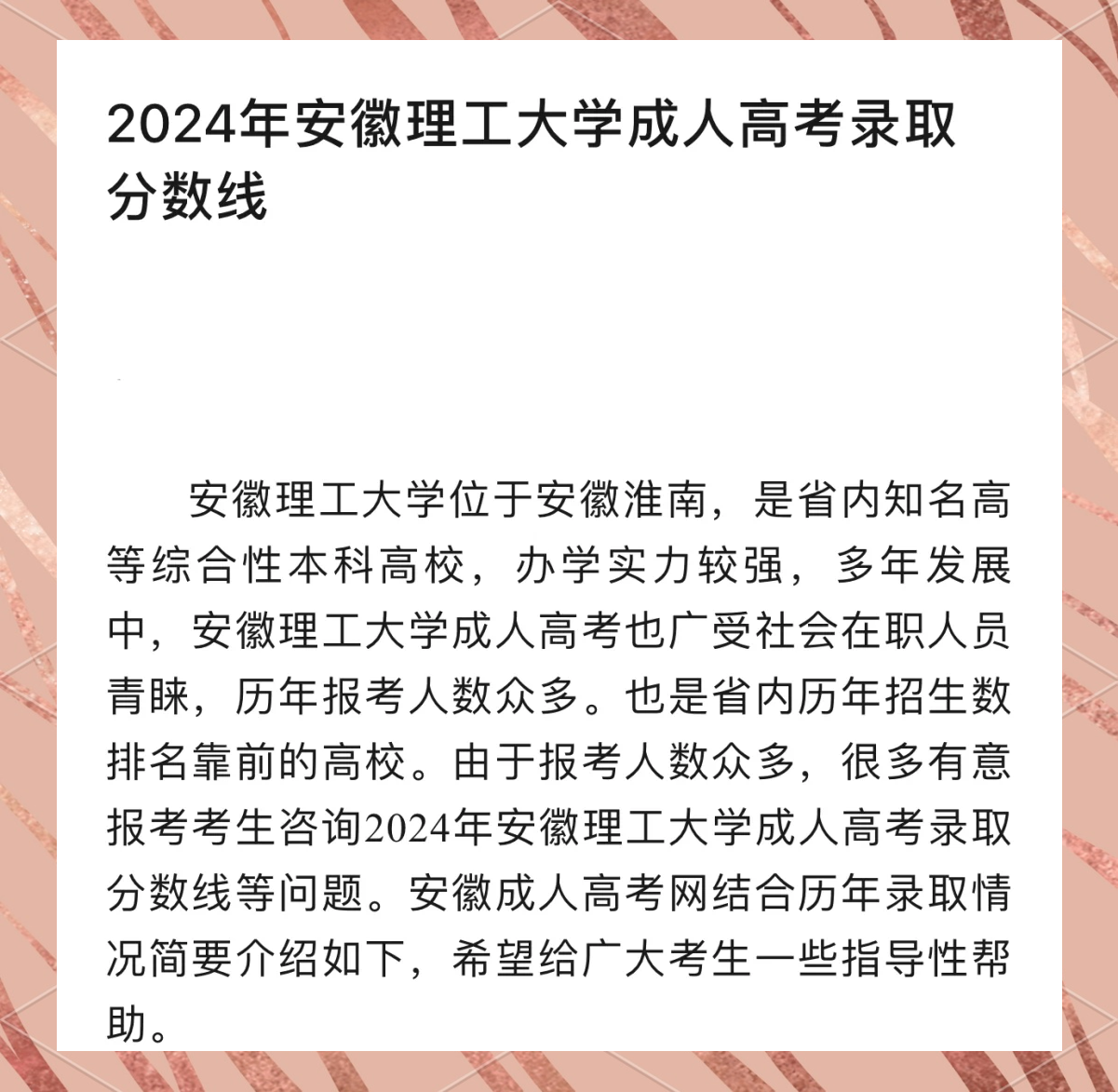 2024年安徽理工大学成人高考录取分数线

安徽理工大学位于安徽淮南，是省内知名高等综合性本科高校，办学实力较强，多年发展中，安徽理工大学成人高考也广受社会在职人员青睐，历年报考人数众多。也是省内历年招生数排名靠前的高校。由于报考人数众多，很多有意报考考生咨询2024年安徽理工大学成人高考录取分数线等问题。安徽成人高考网结合历年录取情况简要介绍如下，希望给广大考生一些指导性帮助。